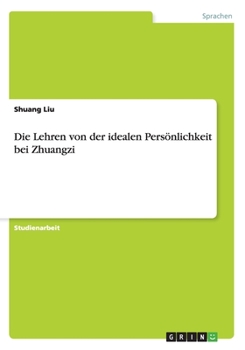 Sprachen

Shuang Liu

Die Lehren von der idealen Persönlichkeit bei Zhuangzi

Studienarbeit

GRIN